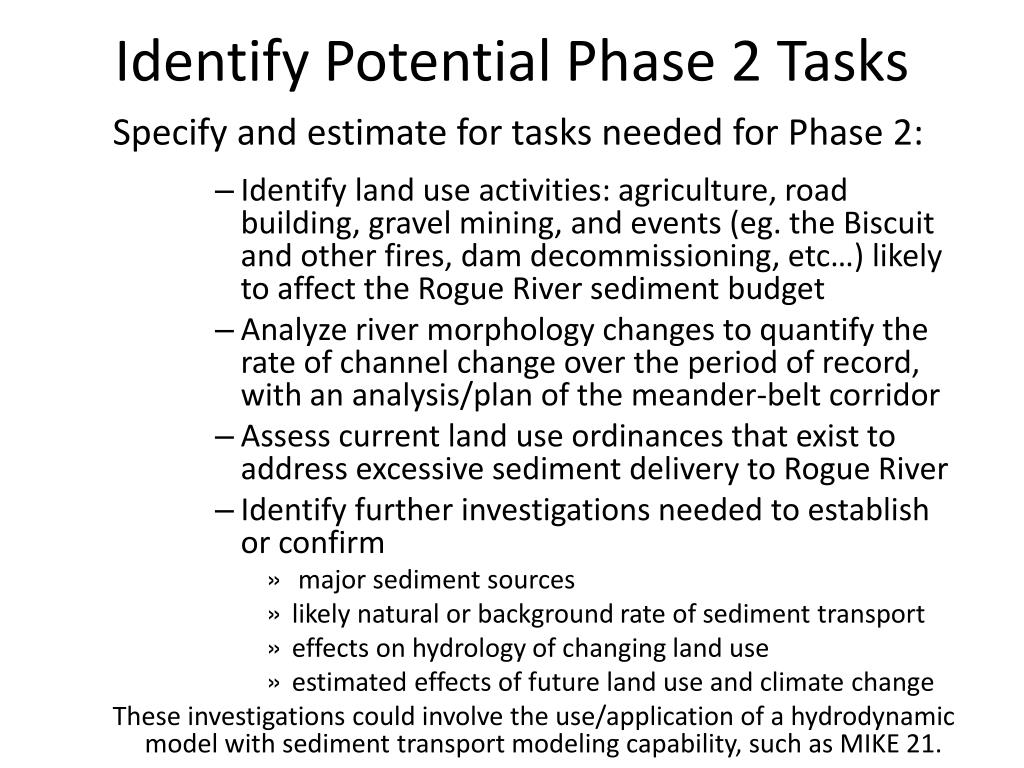 Identify Potential Phase 2 Tasks

Specify and estimate for tasks needed for Phase 2:

– Identify land use activities: agriculture, road building, gravel mining, and events (eg. the Biscuit and other fires, dam decommissioning, etc…) likely to affect the Rogue River sediment budget
– Analyze river morphology changes to quantify the rate of channel change over the period of record, with an analysis/plan of the meander-belt corridor
– Assess current land use ordinances that exist to address excessive sediment delivery to Rogue River
– Identify further investigations needed to establish or confirm
» major sediment sources
» likely natural or background rate of sediment transport
» effects on hydrology of changing land use
» estimated effects of future land use and climate change

These investigations could involve the use/application of a hydrodynamic model with sediment transport modeling capability, such as MIKE 21.